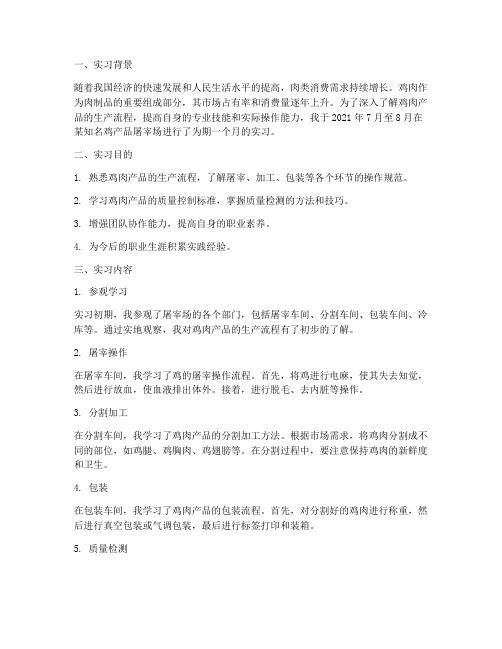 一、实习背景

随着我国经济的快速发展和人民生活水平的提高，肉类消费需求持续增长。鸡肉作为肉制品的重要组成部分，其市场占有率和消费量逐年上升。为了深入了解鸡肉产品的生产流程，提高自身的专业技能和实际操作能力，我于 2021 年 7 月至 8 月在某知名鸡产品屠宰场进行了为期一个月的实习。

二、实习目的

1. 熟悉鸡肉产品的生产流程，了解屠宰、加工、包装等各个环节的操作规范。

2. 学习鸡肉产品的质量控制标准，掌握质量检测的方法和技巧。

3. 增强团队协作能力，提高自身的职业素养。

4. 为今后的职业生涯积累实践经验。

三、实习内容

1. 参观学习

实习初期，我参观了屠宰场的各个部门，包括屠宰车间、分割车间、包装车间、冷库等。通过实地观察，我对鸡肉产品的生产流程有了初步的了解。

2. 屠宰操作

在屠宰车间，我学习了鸡的屠宰操作流程。首先，将鸡进行电麻，使其失去知觉，然后进行放血，使血液排出体外。接着，进行脱毛、去内脏等操作。

3. 分割加工

在分割车间，我学习了鸡肉产品的分割加工方法。根据市场需求，将鸡肉分割成不同的部位，如鸡腿、鸡胸肉、鸡翅膀等。在分割过程中，要注意保持鸡肉的新鲜度和卫生。

4. 包装

在包装车间，我学习了鸡肉产品的包装流程。首先，对分割好的鸡肉进行称重，然后进行真空包装或气调包装，最后进行标签打印和装箱。

5. 质量检测